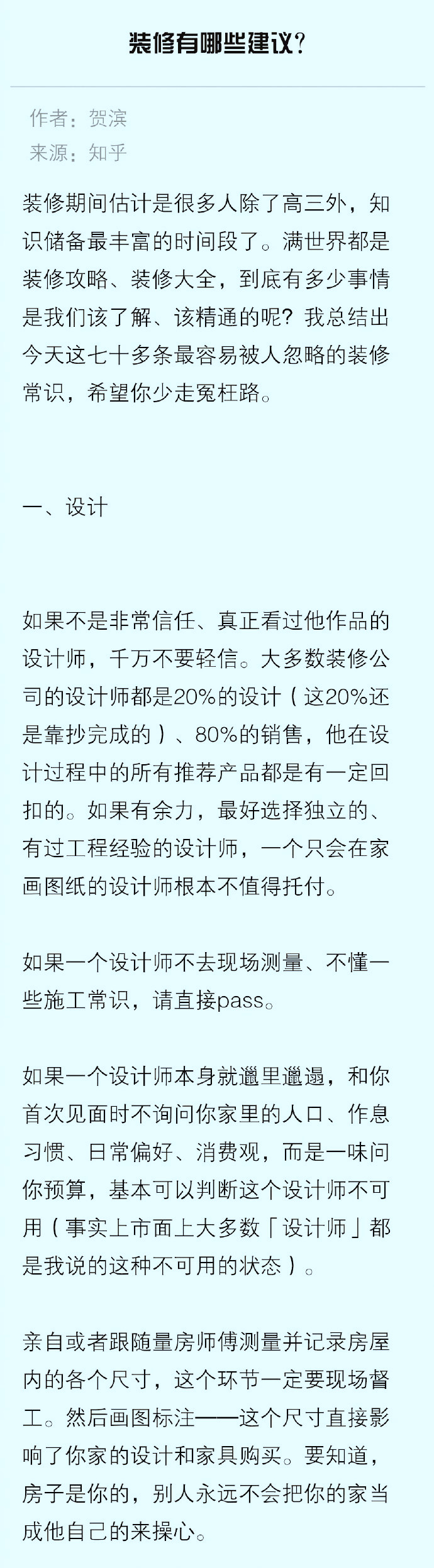 装修有哪些建议?

作者：贺滨
来源：知乎

装修期间估计是很多人除了高三外，知识储备最丰富的时间段了。满世界都是装修攻略、装修大全，到底有多少事情是我们该了解、该精通的呢？我总结出今天这七十多条最容易被人忽略的装修常识，希望你少走冤枉路。

一、设计

如果不是非常信任、真正看过他作品的设计师，千万不要轻信。大多数装修公司的设计师都是20%的设计（这20%还是靠抄完成的）、80%的销售，他在设计过程中的所有推荐产品都是有一定回扣的。如果有余力，最好选择独立的、有过工程经验的设计师，一个只会在家画图纸的设计师根本不值得托付。

如果一个设计师不去现场测量、不懂一些施工常识，请直接pass。

如果一个设计师本身就邋里邋遢，和你首次见面时不询问你家里的人口、作息习惯、日常偏好、消费观，而是一味问你预算，基本可以判断这个设计师不可用（事实上市面上大多数「设计师」都是我说的这种不可用的状态）。

亲自或者跟随量房师傅测量并记录房屋内的各个尺寸，这个环节一定要现场督工。然后画图标注——这个尺寸直接影响了你家的设计和家具购买。要知道，房子是你的，别人永远不会把你的家当成他自己的来操心。